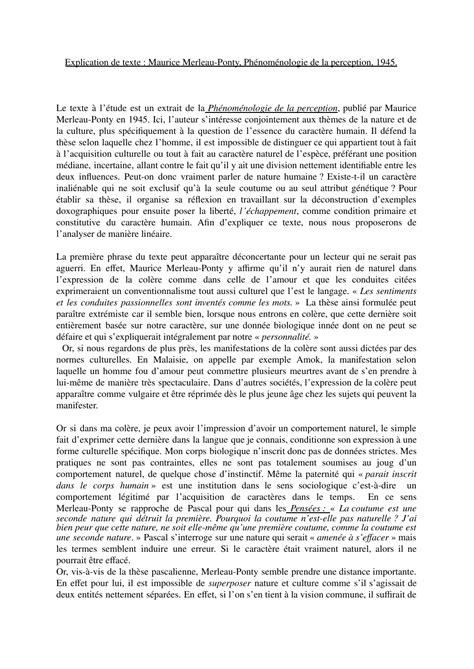 Explication de texte : Maurice Merleau-Ponty, Phénoménologie de la perception, 1945.

Le texte à l'étude est un extrait de la Phénoménologie de la perception, publié par Maurice Merleau-Ponty en 1945. Ici, l'auteur s'intéresse conjointement aux thèmes de la nature et de la culture, plus spécifiquement à la question de l'essence du caractère humain. Il défend la thèse selon laquelle chez l'homme, il est impossible de distinguer ce qui appartient tout à fait à l'acquisition culturelle ou tout à fait au caractère naturel de l'espèce, préférant une position médiane, incertaine, allant contre le fait qu'il y ait une division nettement identifiable entre les deux influences. Peut-on donc vraiment parler de nature humaine ? Existe-t-il un caractère inaliénable qui ne soit exclusif qu'à la seule coutume ou au seul attribut génétique ? Pour établir sa thèse, il organise sa réflexion en travaillant sur la déconstruction d'exemples doxographiques pour ensuite poser la liberté, l'échappement, comme condition primaire et constitutive du caractère humain. Afin d'expliquer ce texte, nous nous proposerons de l'analyser de manière linéaire.

La première phrase du texte peut apparaître déconcertante pour un lecteur qui ne serait pas aguerri. En effet, Maurice Merleau-Ponty y affirme qu'il n'y aurait rien de naturel dans l'expression de la colère comme dans celle de l'amour et que les conduites citées exprimeraient un conventionnalisme tout aussi culturel que l'est le langage. « Les sentiments et les conduites passionnelles sont inventés comme les mots. » La thèse ainsi formulée peut paraître extrémiste car il semble bien, lorsque nous entrons en colère, que cette dernière soit entièrement basée sur notre caractère, sur une donnée biologique innée dont on ne peut se défaire et qui s'expliquerait intégralement par notre « personnalité. »
Or, si nous regardons de plus près, les manifestations de la colère sont aussi dictées par des normes culturelles. En Malaisie, on appelle par exemple Amok, la manifestation selon laquelle un homme fou d'amour peut commettre plusieurs meurtres avant de s'en prendre à lui-même de manière très spectaculaire. Dans d'autres sociétés, l'expression de la colère peut apparaître comme vulgaire et être réprimée dès le plus jeune âge chez les sujets qui peuvent la manifester.

Or si dans ma colère, je peux avoir l'impression d'avoir un comportement naturel, le simple fait d'exprimer cette dernière dans la langue que je connais, conditionne son expression à une forme culturelle spécifique. Mon corps biologique n'inscrit donc pas de données strictes. Mes pratiques ne sont pas contraintes, elles ne sont pas totalement soumises au joug d'un comportement naturel, de quelque chose d'instinctif. Même la paternité qui « parait inscrit dans le corps humain » est une institution dans le sens sociologique c'est-à-dire un comportement légitimé par l'acquisition de caractères dans le temps. En ce sens Merleau-Ponty se rapproche de Pascal pour qui dans les Pensées : « La coutume est une seconde nature qui détruit la première. Pourquoi la coutume n'est-elle pas naturelle ? J'ai bien peur que cette nature, ne soit elle-même qu'une première coutume, comme la coutume est une seconde nature. » Pascal s'interroge sur une nature qui serait « amenée à s'effacer » mais les termes semblent induire une erreur. Si le caractère était vraiment naturel, alors il ne pourrait être effacé.
Or, vis-à-vis de la thèse pascalienne, Merleau-Ponty semble prendre une distance importante. En effet pour lui, il est impossible de superposer nature et culture comme s'il s'agissait de deux entités nettement séparées. En effet, si l'on s'en tient à la vision commune, il suffirait de